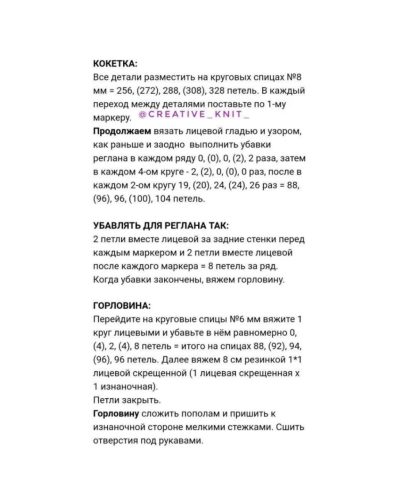 КОКЕТКА:
Все детали разместить на круговых спицах №8 мм = 256, (272), 288, (308), 328 петель. В каждый переход между деталями поставьте по 1-му маркеру. @CREATIVE_KNIT_

Продолжаем вязать лицевой гладью и узором, как раньше и заодно выполнить убавки реглана в каждом ряду 0, (0), 0, (2), 2 раза, затем в каждом 4-ом круге - 2, (2), 0, (0), 0 раз, после в каждом 2-ом кругу 19, (20), 24, (24), 26 раз = 88, (96), 96, (100), 104 петель.

УБАВЛЯТЬ ДЛЯ РЕГЛАНА ТАК:
2 петли вместе лицевой за задние стенки перед каждым маркером и 2 петли вместе лицевой после каждого маркера = 8 петель за ряд.
Когда убавки закончены, вяжем горловину.

ГОРЛОВИНА:
Перейдите на круговые спицы №6 мм вяжите 1 круг лицевыми и убавьте в нём равномерно 0, (4), 2, (4), 8 петель = итого на спицах 88, (92), 94, (96), 96 петель. Далее вяжем 8 см резинкой 1*1 лицевой скрещенной (1 лицевая скрещенная х 1 изнаночная).
Петли закрыть.
Горловину сложить пополам и пришить к изнаночной стороне мелкими стежками. Сшить отверстия под рукавами.